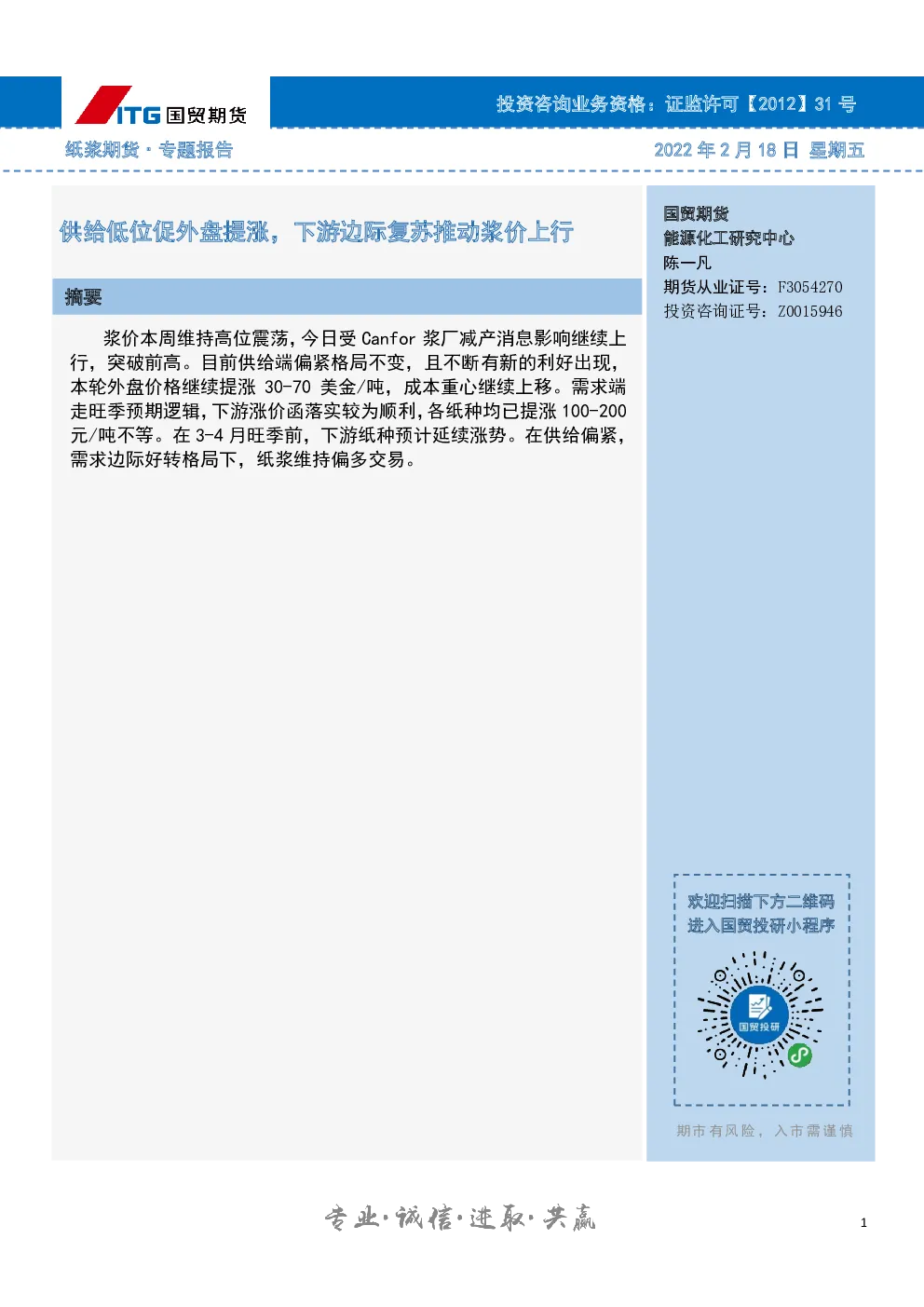 ITG 国贸期货

投资咨询业务资格：证监许可【2012】31 号

纸浆期货·专题报告

2022 年 2 月 18 日 星期五

供给低位促外盘提涨，下游边际复苏推动浆价上行

摘要

浆价本周维持高位震荡，今日受 Canfor 浆厂减产消息影响继续上行，突破前高。目前供给端偏紧格局不变，且不断有新的利好出现，本轮外盘价格继续提涨 30-70 美金/吨，成本重心继续上移。需求端走旺季预期逻辑，下游涨价函落实较为顺利，各纸种均已提涨 100-200 元/吨不等。在 3-4 月旺季前，下游纸种预计延续涨势。在供给偏紧，需求边际好转格局下，纸浆维持偏多交易。

国贸期货
能源化工研究中心
陈一凡
期货从业证号：F3054270
投资咨询证号：Z0015946

欢迎扫描下方二维码
进入国贸投研小程序

国贸投研

期市有风险，入市需谨慎

专业·诚信·进取·共赢

1